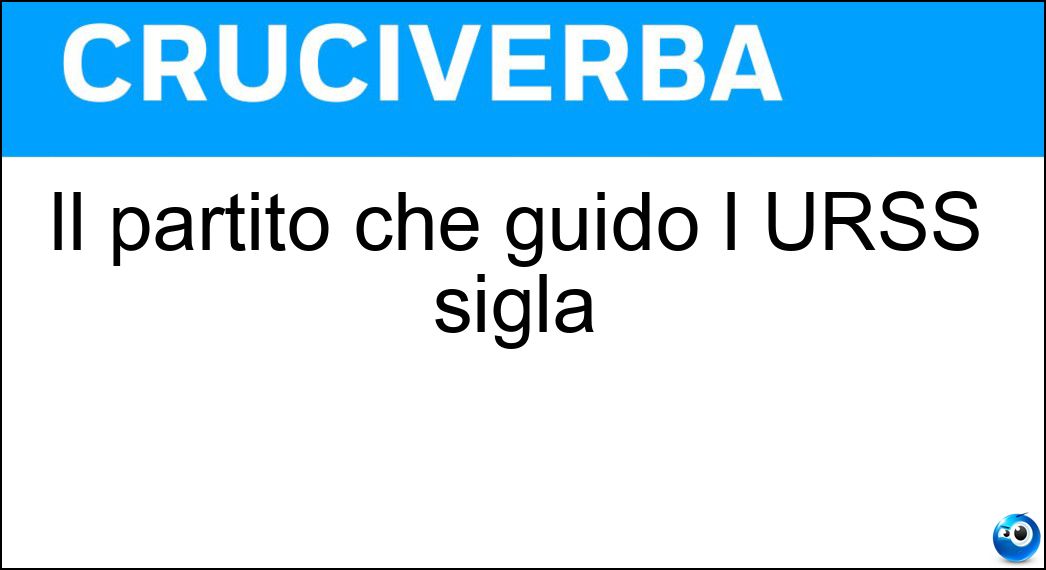 CRUCIVERBA

Il partito che guido l URSS sigla